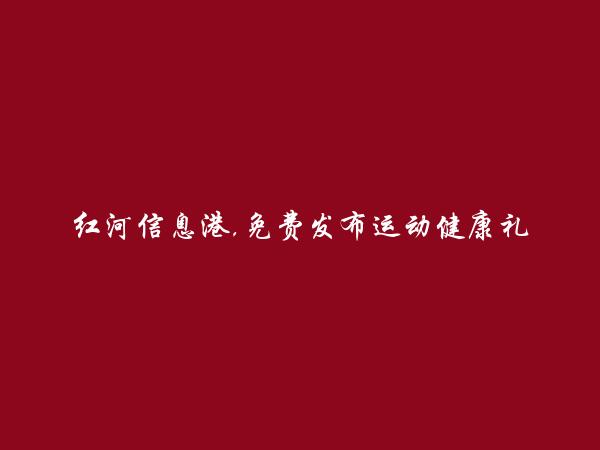 红河信息港,免费发布运动健康礼